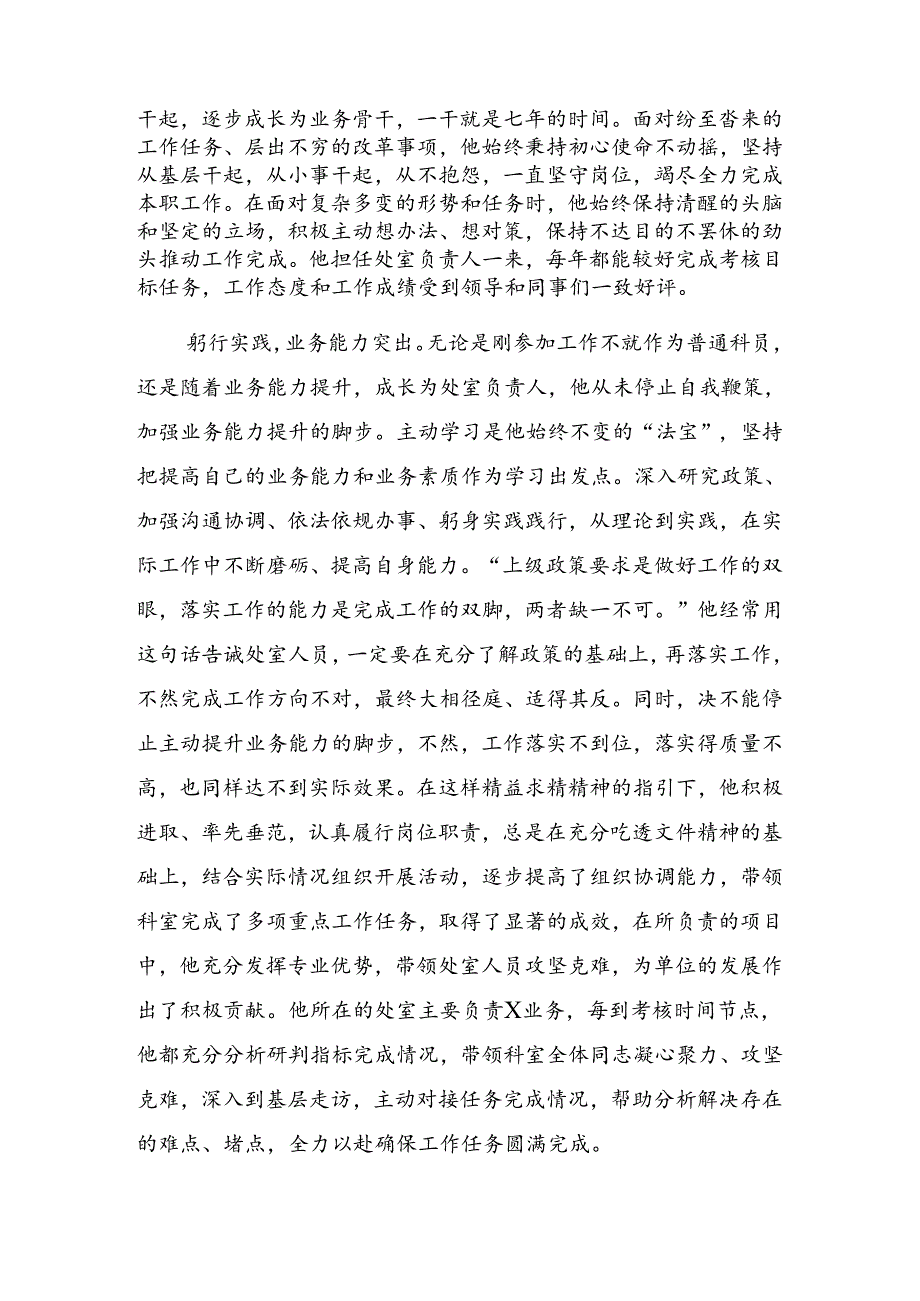 干起，逐步成长为业务骨干，一干就是七年的时间。面对纷至沓来的工作任务、层出不穷的改革事项，他始终秉持初心使命不动摇，坚持从基层干起，从小事干起，从不抱怨，一直坚守岗位，竭尽全力完成本职工作。在面对复杂多变的形势和任务时，他始终保持清醒的头脑和坚定的立场，积极主动想办法、想对策，保持不达目的不罢休的劲头推动工作完成。他担任处室负责人一来，每年都能较好完成考核目标任务，工作态度和工作成绩受到领导和同事们一致好评。

躬行实践，业务能力突出。无论是刚参加工作不就作为普通科员，还是随着业务能力提升，成长为处室负责人，他从未停止自我鞭策，加强业务能力提升的脚步。主动学习是他始终不变的“法宝”，坚持把提高自己的业务能力和业务素质作为学习出发点。深入研究政策、加强沟通协调、依法依规办事、躬身实践践行，从理论到实践，在实际工作中不断磨砺、提高自身能力。“上级政策要求是做好工作的双眼，落实工作的能力是完成工作的双脚，两者缺一不可。”他经常用这句话告诫处室人员，一定要在充分了解政策的基础上，再落实工作，不然完成工作方向不对，最终大相径庭、适得其反。同时，决不能停止主动提升业务能力的脚步，不然，工作落实不到位，落实得质量不高，也同样达不到实际效果。在这样精益求精精神的指引下，他积极进取、率先垂范，认真履行岗位职责，总是在充分吃透文件精神的基础上，结合实际情况组织开展活动，逐步提高了组织协调能力，带领科室完成了多项重点工作任务，取得了显著的成效，在所负责的项目中，他充分发挥专业优势，带领处室人员攻坚克难，为单位的发展作出了积极贡献。他所在的处室主要负责X业务，每到考核时间节点，他都充分分析研判指标完成情况，带领科室全体同志凝心聚力、攻坚克难，深入到基层走访，主动对接任务完成情况，帮助分析解决存在的难点、堵点，全力以赴确保工作任务圆满完成。